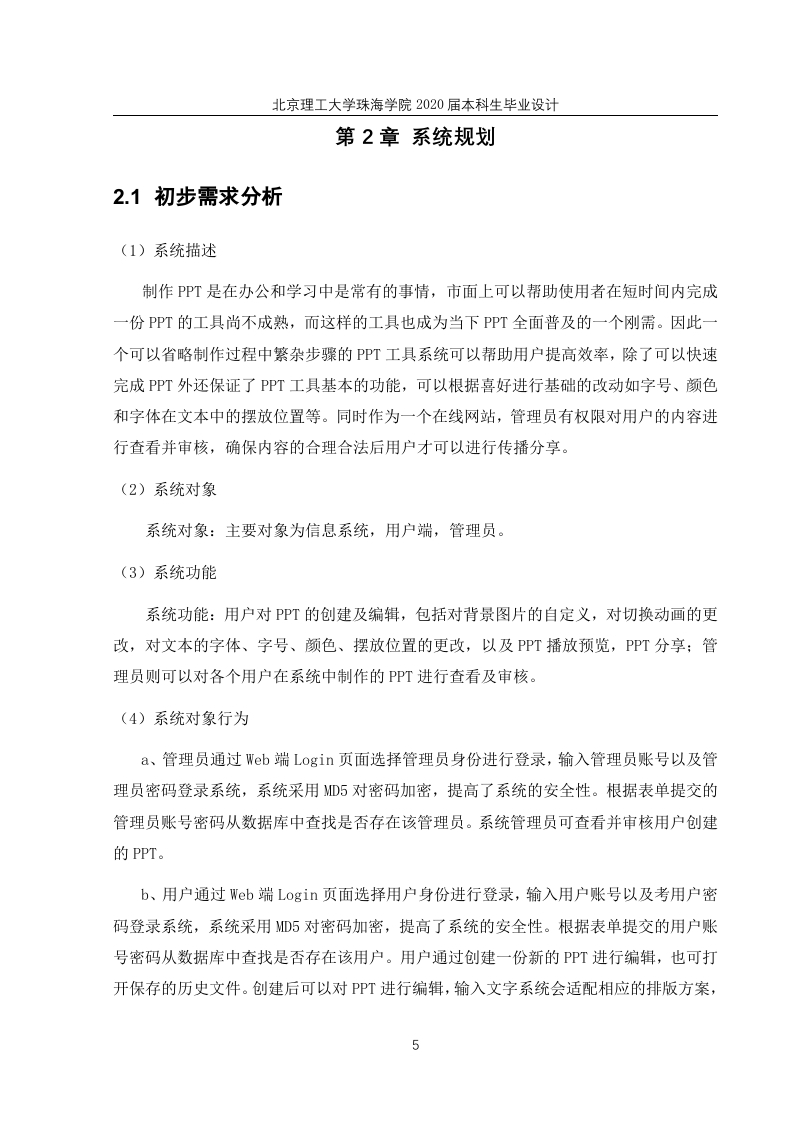 北京理工大学珠海学院 2020 届本科生毕业设计

第 2 章 系统规划

2.1 初步需求分析

（1）系统描述

制作 PPT 是在办公和学习中是常有的事情，市面上可以帮助使用者在短时间内完成一份 PPT 的工具尚不成熟，而这样的工具也成为当下 PPT 全面普及的一个刚需。因此一个可以省略制作过程中繁杂步骤的 PPT 工具系统可以帮助用户提高效率，除了可以快速完成 PPT 外还保证了 PPT 工具基本的功能，可以根据喜好进行基础的改动如字号、颜色和字体在文本中的摆放位置等。同时作为一个在线网站，管理员有权限对用户的内容进行查看并审核，确保内容的合理合法后用户才可以进行传播分享。

（2）系统对象

系统对象：主要对象为信息系统，用户端，管理员。

（3）系统功能

系统功能：用户对 PPT 的创建及编辑，包括对背景图片的自定义，对切换动画的更改，对文本的字体、字号、颜色、摆放位置的更改，以及 PPT 播放预览，PPT 分享；管理员则可以对各个用户在系统中制作的 PPT 进行查看及审核。

（4）系统对象行为

a、管理员通过 Web 端 Login 页面选择管理员身份进行登录，输入管理员账号以及管理员密码登录系统，系统采用 MD5 对密码加密，提高了系统的安全性。根据表单提交的管理员账号密码从数据库中查找是否存在该管理员。系统管理员可查看并审核用户创建的 PPT。

b、用户通过 Web 端 Login 页面选择用户身份进行登录，输入用户账号以及考用户密码登录系统，系统采用 MD5 对密码加密，提高了系统的安全性。根据表单提交的用户账号密码从数据库中查找是否存在该用户。用户通过创建一份新的 PPT 进行编辑，也可打开保存的历史文件。创建后可以对 PPT 进行编辑，输入文字系统会适配相应的排版方案，

5